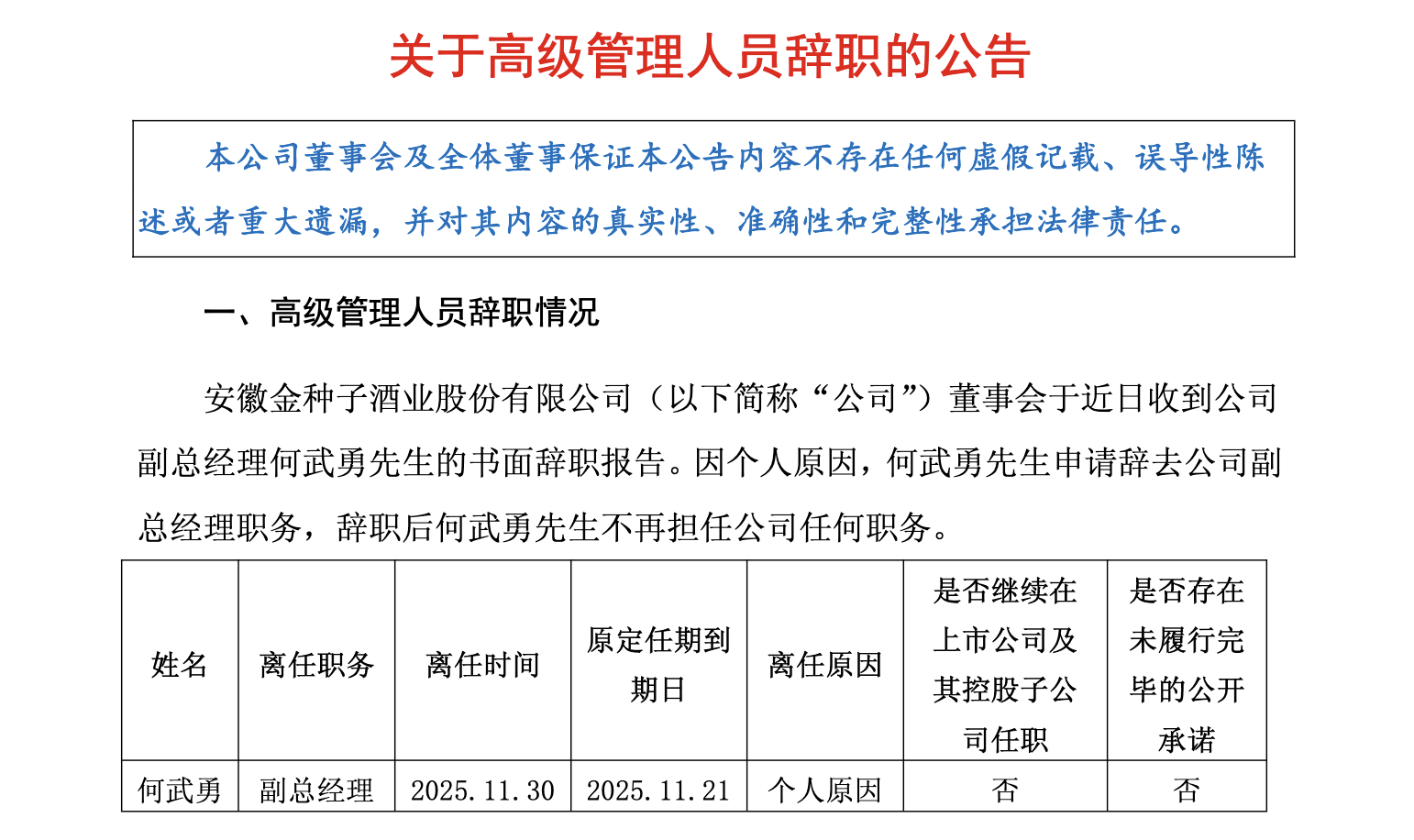 关于高级管理人员辞职的公告

本公司董事会及全体董事保证本公告内容不存在任何虚假记载、误导性陈述或者重大遗漏，并对其内容的真实性、准确性和完整性承担法律责任。

一、高级管理人员辞职情况

安徽金种子酒业股份有限公司（以下简称“公司”）董事会于近日收到公司副总经理何武勇先生的书面辞职报告。因个人原因，何武勇先生申请辞去公司副总经理职务，辞职后何武勇先生不再担任公司任何职务。

| 姓名 | 离任职务 | 离任时间 | 原定任期到期日 | 离任原因 | 是否继续在上市公司及其控股子公司任职 | 是否存在未履行完毕的公开承诺 |
|---|---|---|---|---|---|---|
| 何武勇 | 副总经理 | 2025.11.30 | 2025.11.21 | 个人原因 | 否 | 否 |